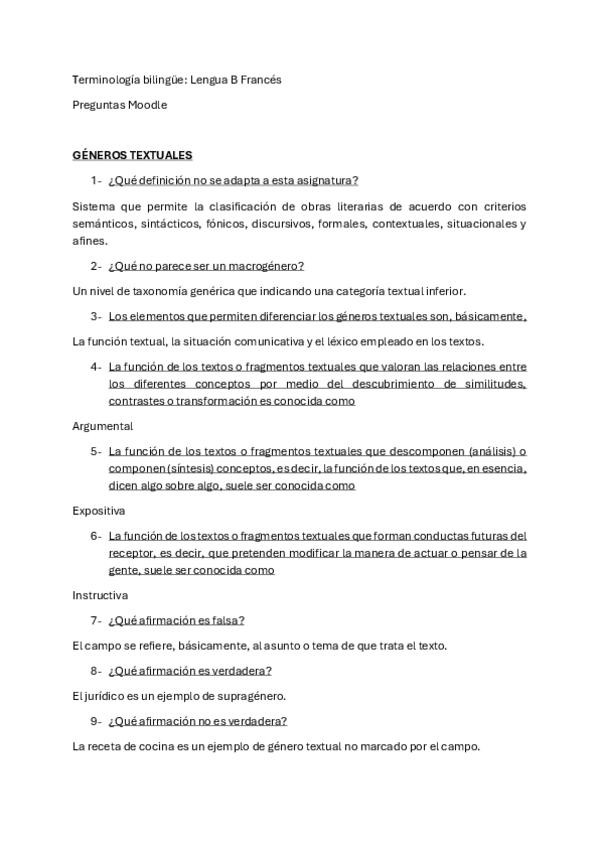 Terminología bilingüe: Lengua B Francés

Preguntas Moodle

GÉNEROS TEXTUALES

1- ¿Qué definición no se adapta a esta asignatura?

Sistema que permite la clasificación de obras literarias de acuerdo con criterios semánticos, sintácticos, fónicos, discursivos, formales, contextuales, situacionales y afines.

2- ¿Qué no parece ser un macrogénero?

Un nivel de taxonomía genérica que indicando una categoría textual inferior.

3- Los elementos que permiten diferenciar los géneros textuales son, básicamente,

La función textual, la situación comunicativa y el léxico empleado en los textos.

4- La función de los textos o fragmentos textuales que valoran las relaciones entre los diferentes conceptos por medio del descubrimiento de similitudes, contrastes o transformación es conocida como

Argumental

5- La función de los textos o fragmentos textuales que descomponen (análisis) o componen (síntesis) conceptos, es decir, la función de los textos que, en esencia, dicen algo sobre algo, suele ser conocida como

Expositiva

6- La función de los textos o fragmentos textuales que forman conductas futuras del receptor, es decir, que pretenden modificar la manera de actuar o pensar de la gente, suele ser conocida como

Instructiva

7- ¿Qué afirmación es falsa?

El campo se refiere, básicamente, al asunto o tema de que trata el texto.

8- ¿Qué afirmación es verdadera?

El jurídico es un ejemplo de supragénero.

9- ¿Qué afirmación no es verdadera?

La receta de cocina es un ejemplo de género textual no marcado por el campo.